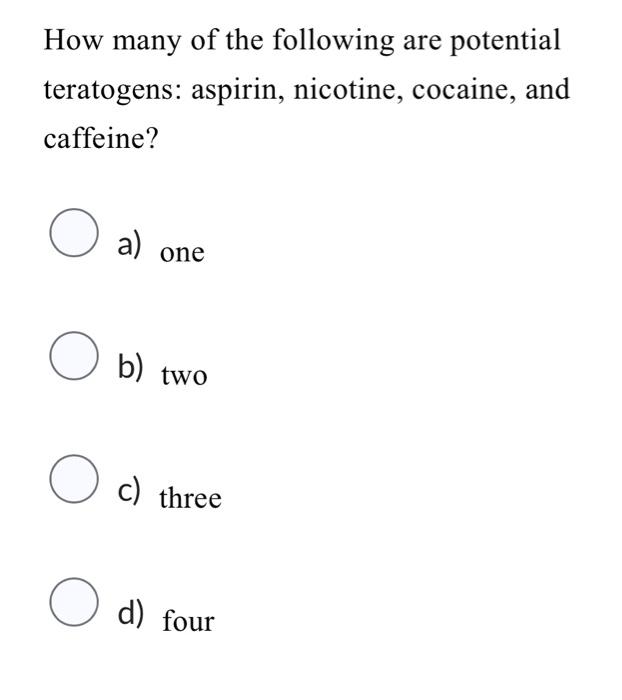 How many of the following are potential teratogens: aspirin, nicotine, cocaine, and caffeine?

a) one

b) two

c) three

d) four